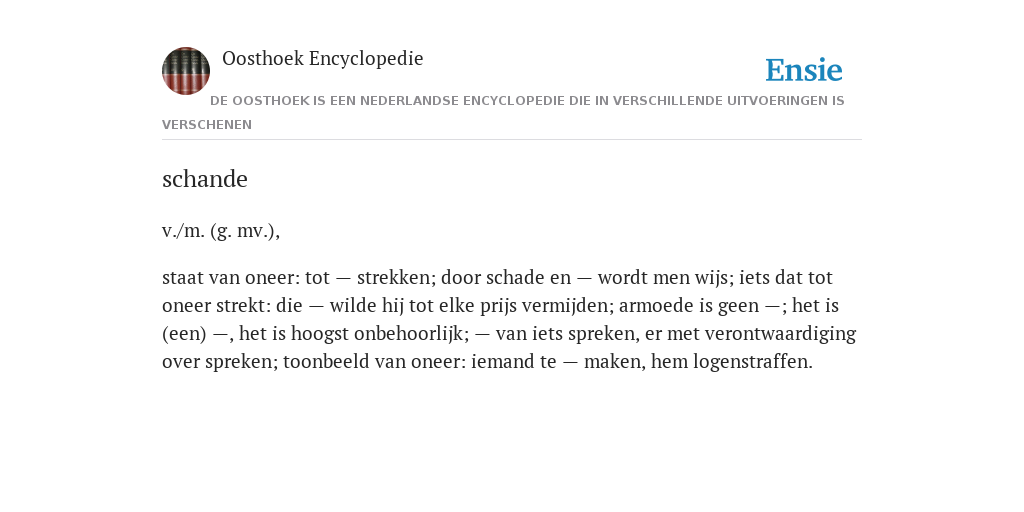 Oosthoek Encyclopedie

Ensie

DE OOSTHOEK IS EEN NEDERLANDSE ENCYCLOPEDIE DIE IN VERSCHILLENDE UITVOERINGEN IS VERSCHENEN

schande

v./m. (g. mv.),

staat van oneer: tot — strekken; door schade en — wordt men wijs; iets dat tot oneer strekt: die — wilde hij tot elke prijs vermijden; armoede is geen —; het is (een) —, het is hoogst onbehoorlijk; — van iets spreken, er met verontwaardiging over spreken; toonbeeld van oneer: iemand te — maken, hem logenstraffen.